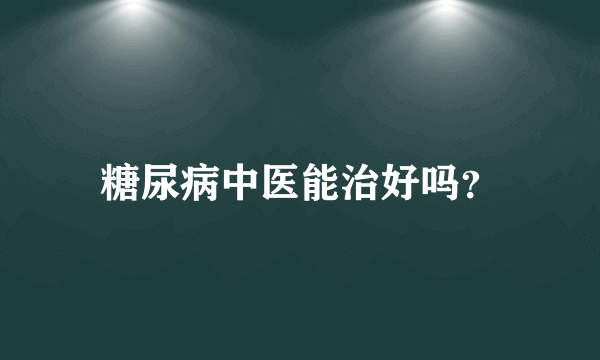 糖尿病中医能治好吗?